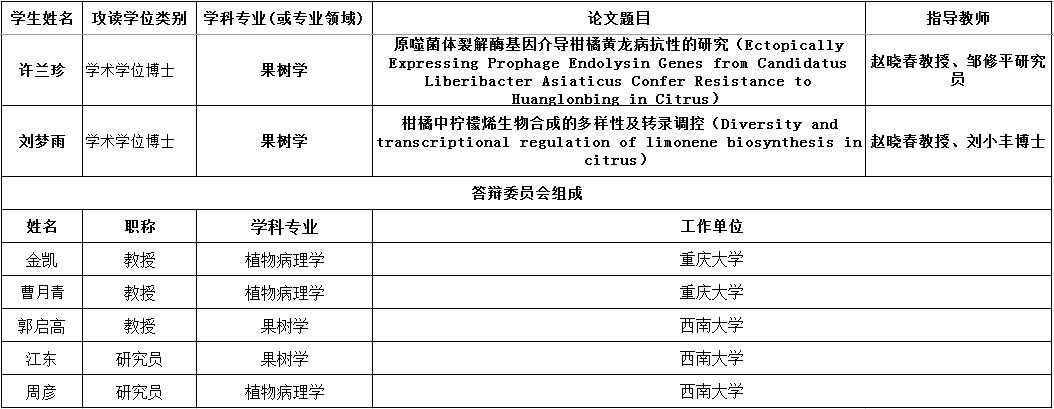 | 学生姓名 | 攻读学位类别 | 学科专业（或专业领域） | 论文题目 | 指导教师 |
|---|---|---|---|---|
| 许兰珍 | 学术学位博士 | 果树学 | 原噬菌体裂解酶基因介导柑橘黄龙病抗性的研究（Ectopically Expressing Prophage Endolysin Genes from Candidatus Liberibacter Asiaticus Confer Resistance to Huanglonbing in Citrus） | 赵晓春教授、邹修平研究员 |
| 刘梦雨 | 学术学位博士 | 果树学 | 柑橘中柠檬烯生物合成的多样性及转录调控（Diversity and transcriptional regulation of limonene biosynthesis in citrus） | 赵晓春教授、刘小丰博士 |
| 答辩委员会组成 | | | | |
| 姓名 | 职称 | 学科专业 | 工作单位 | |
| 金凯 | 教授 | 植物病理学 | 重庆大学 | |
| 曹月青 | 教授 | 植物病理学 | 重庆大学 | |
| 郭启高 | 教授 | 果树学 | 西南大学 | |
| 江东 | 研究员 | 果树学 | 西南大学 | |
| 周彦 | 研究员 | 植物病理学 | 西南大学 | |